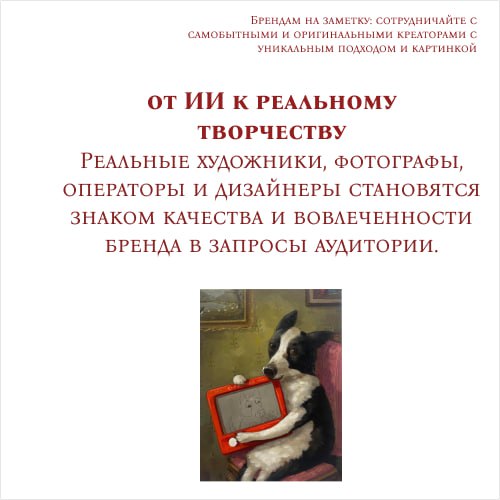 Брендам на заметку: сотрудничайте с самобытными и оригинальными креаторами с уникальным подходом и картинкой

от ИИ к реальному творчеству

Реальные художники, фотографы, операторы и дизайнеры становятся знаком качества и вовлеченности бренда в запросы аудитории.